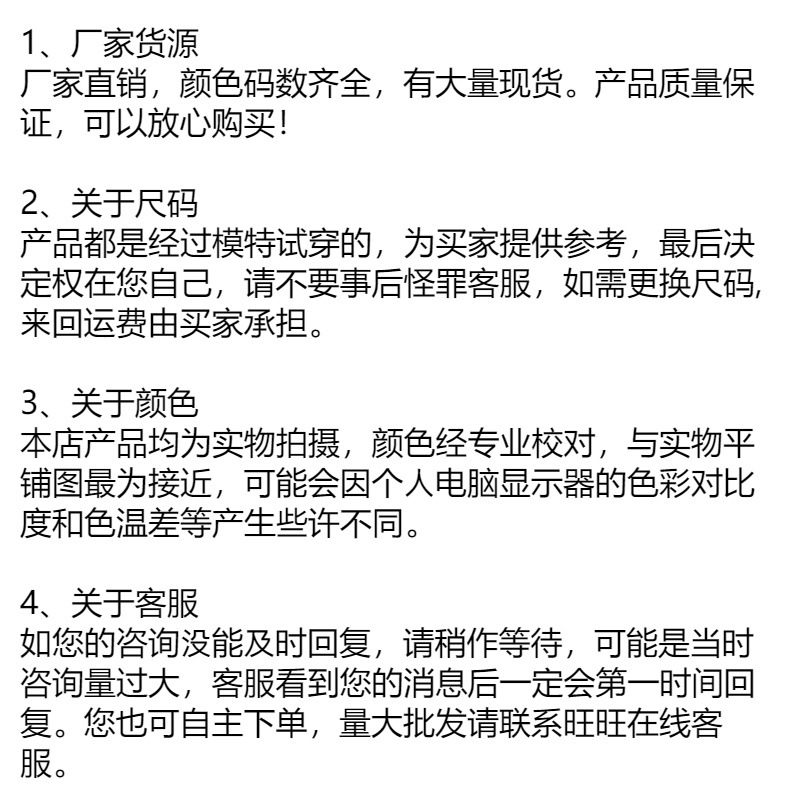 1、厂家货源
厂家直销，颜色码数齐全，有大量现货。产品质量保证，可以放心购买！

2、关于尺码
产品都是经过模特试穿的，为买家提供参考，最后决定权在您自己，请不要事后怪罪客服，如需更换尺码,来回运费由买家承担。

3、关于颜色
本店产品均为实物拍摄，颜色经专业校对，与实物平铺图最为接近，可能会因个人电脑显示器的色彩对比度和色温差等产生些许不同。

4、关于客服
如您的咨询没能及时回复，请稍作等待，可能是当时咨询量过大，客服看到您的消息后一定会第一时间回复。您也可自主下单，量大批发请联系旺旺在线客服。